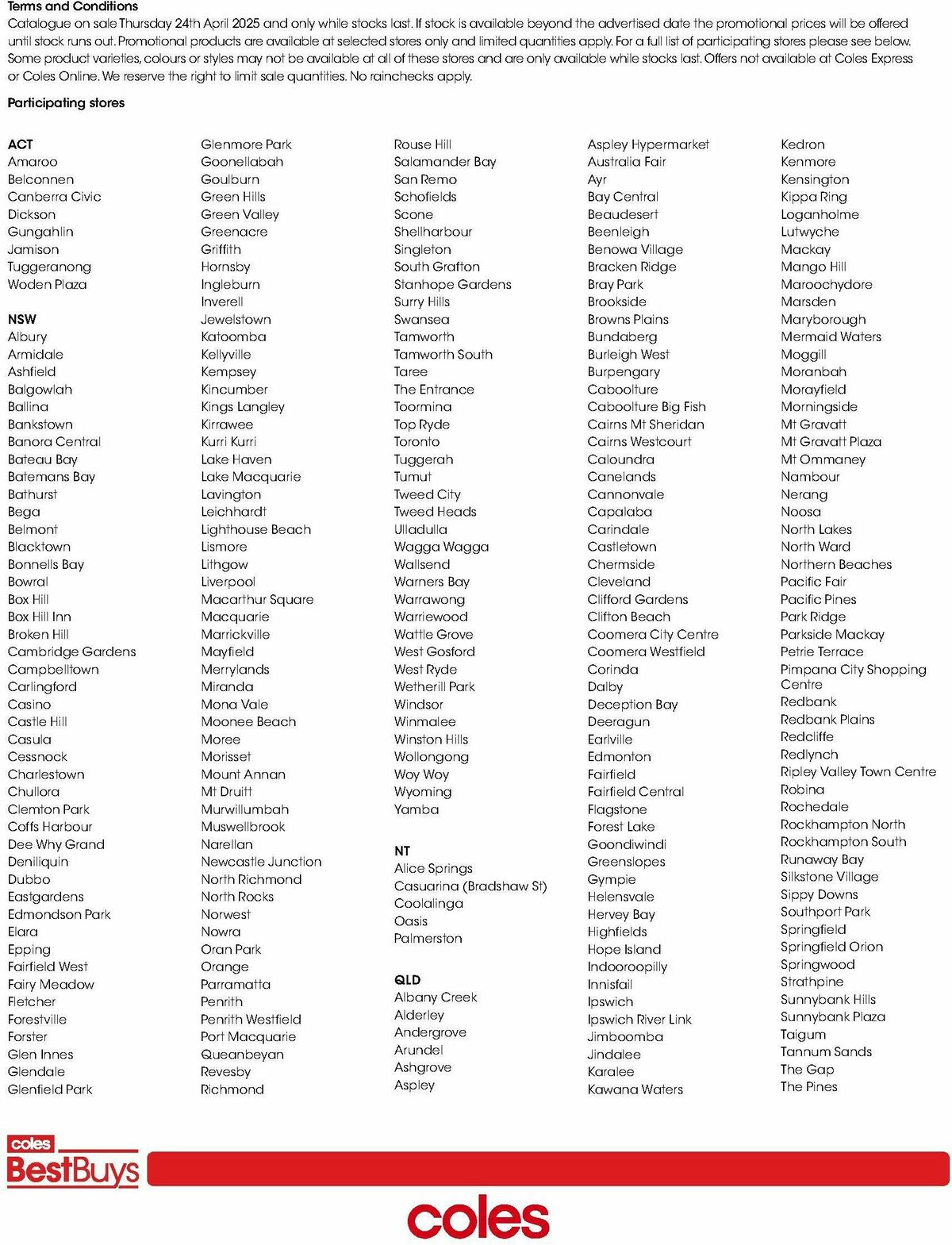 Terms and Conditions
Catalogue on sale Thursday 24th April 2025 and only while stocks last. If stock is available beyond the advertised date the promotional prices will be offered until stock runs out. Promotional products are available at selected stores only and limited quantities apply. For a full list of participating stores please see below. Some product varieties, colours or styles may not be available at all of these stores and are only available while stocks last. Offers not available at Coles Express or Coles Online. We reserve the right to limit sale quantities. No rainchecks apply.

Participating stores

ACT
Amaroo
Belconnen
Canberra Civic
Dickson
Gungahlin
Jamison
Tuggeranong
Woden Plaza

NSW
Albury
Armidale
Ashfield
Balgowlah
Ballina
Bankstown
Banora Central
Bateau Bay
Batemans Bay
Bathurst
Bega
Belmont
Blacktown
Bonnells Bay
Bowral
Box Hill
Box Hill Inn
Broken Hill
Cambridge Gardens
Campbelltown
Carlingford
Casino
Castle Hill
Casula
Cessnock
Charlestown
Chullora
Clemton Park
Coffs Harbour
Dee Why Grand
Deniliquin
Dubbo
Eastgardens
Edmondson Park
Elara
Epping
Fairfield West
Fairy Meadow
Fletcher
Forestville
Forster
Glen Innes
Glendale
Glenfield Park

Glenmore Park
Goonellabah
Goulburn
Green Hills
Green Valley
Greenacre
Griffith
Hornsby
Ingleburn
Inverell
Jewelstown
Katoomba
Kellyville
Kempsey
Kincumber
Kings Langley
Kirrawee
Kurri Kurri
Lake Haven
Lake Macquarie
Lavington
Leichhardt
Lighthouse Beach
Lismore
Lithgow
Liverpool
Macarthur Square
Macquarie
Marrickville
Mayfield
Merrylands
Miranda
Mona Vale
Moonee Beach
Moree
Morisset
Mount Annan
Mt Druitt
Murwillumbah
Muswellbrook
Narellan
Newcastle Junction
North Richmond
North Rocks
Norwest
Nowra
Oran Park
Orange
Parramatta
Penrith
Penrith Westfield
Port Macquarie
Queanbeyan
Revesby
Richmond

Rouse Hill
Salamander Bay
San Remo
Schofields
Scone
Shellharbour
Singleton
South Grafton
Stanhope Gardens
Surry Hills
Swansea
Tamworth
Tamworth South
Taree
The Entrance
Toormina
Top Ryde
Toronto
Tuggerah
Tumut
Tweed City
Tweed Heads
Ulladulla
Wagga Wagga
Wallsend
Warners Bay
Warrawong
Warriewood
Wattle Grove
West Gosford
West Ryde
Wetherill Park
Windsor
Winmalee
Winston Hills
Wollongong
Woy Woy
Wyoming
Yamba

NT
Alice Springs
Casuarina (Bradshaw St)
Coolalinga
Oasis
Palmerston

QLD
Albany Creek
Alderley
Andergrove
Arundel
Ashgrove
Aspley

Aspley Hypermarket
Australia Fair
Ayr
Bay Central
Beaudesert
Beenleigh
Benowa Village
Bracken Ridge
Bray Park
Brookside
Browns Plains
Bundaberg
Burleigh West
Burpengary
Caboolture
Caboolture Big Fish
Cairns Mt Sheridan
Cairns Westcourt
Caloundra
Canelands
Cannonvale
Capalaba
Carindale
Castletown
Chermside
Cleveland
Clifford Gardens
Clifton Beach
Coomera City Centre
Coomera Westfield
Corinda
Dalby
Deception Bay
Deeragun
Earlville
Edmonton
Fairfield
Fairfield Central
Flagstone
Forest Lake
Goondiwindi
Greenslopes
Gympie
Helensvale
Hervey Bay
Highfields
Hope Island
Indooroopilly
Innisfail
Ipswich
Ipswich River Link
Jimboomba
Jindalee
Karalee
Kawana Waters

Kedron
Kenmore
Kensington
Kippa Ring
Loganholme
Lutwyche
Mackay
Mango Hill
Maroochydore
Marsden
Maryborough
Mermaid Waters
Moggill
Moranbah
Morayfield
Morningside
Mt Gravatt
Mt Gravatt Plaza
Mt Ommaney
Nambour
Nerang
Noosa
North Lakes
North Ward
Northern Beaches
Pacific Fair
Pacific Pines
Park Ridge
Parkside Mackay
Petrie Terrace
Pimpana City Shopping Centre
Redbank
Redbank Plains
Redcliffe
Redlynch
Ripley Valley Town Centre
Robina
Rochedale
Rockhampton North
Rockhampton South
Runaway Bay
Silkstone Village
Sippy Downs
Southport Park
Springfield
Springfield Orion
Springwood
Strathpine
Sunnybank Hills
Sunnybank Plaza
Taigum
Tannum Sands
The Gap
The Pines

coles BestBuys

coles